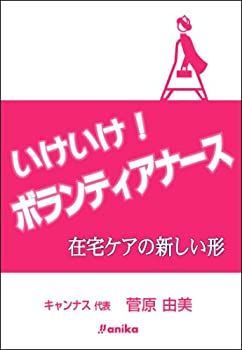 いけいけ！
ボランティアナース

在宅ケアの新しい形

キャンナス 代表 菅原 由美

anika